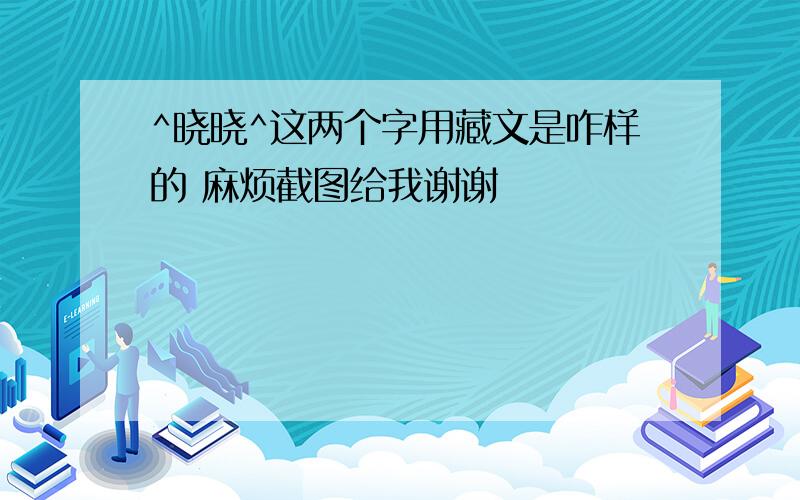 ^晓晓^这两个字用藏文是咋样的 麻烦截图给我谢谢

E-LEARNING